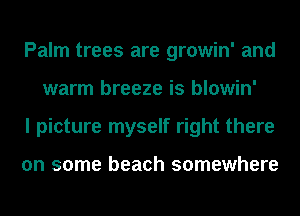 Palm trees are growin' and
warm breeze is blowin'
I picture myself right there
on some beach somewhere